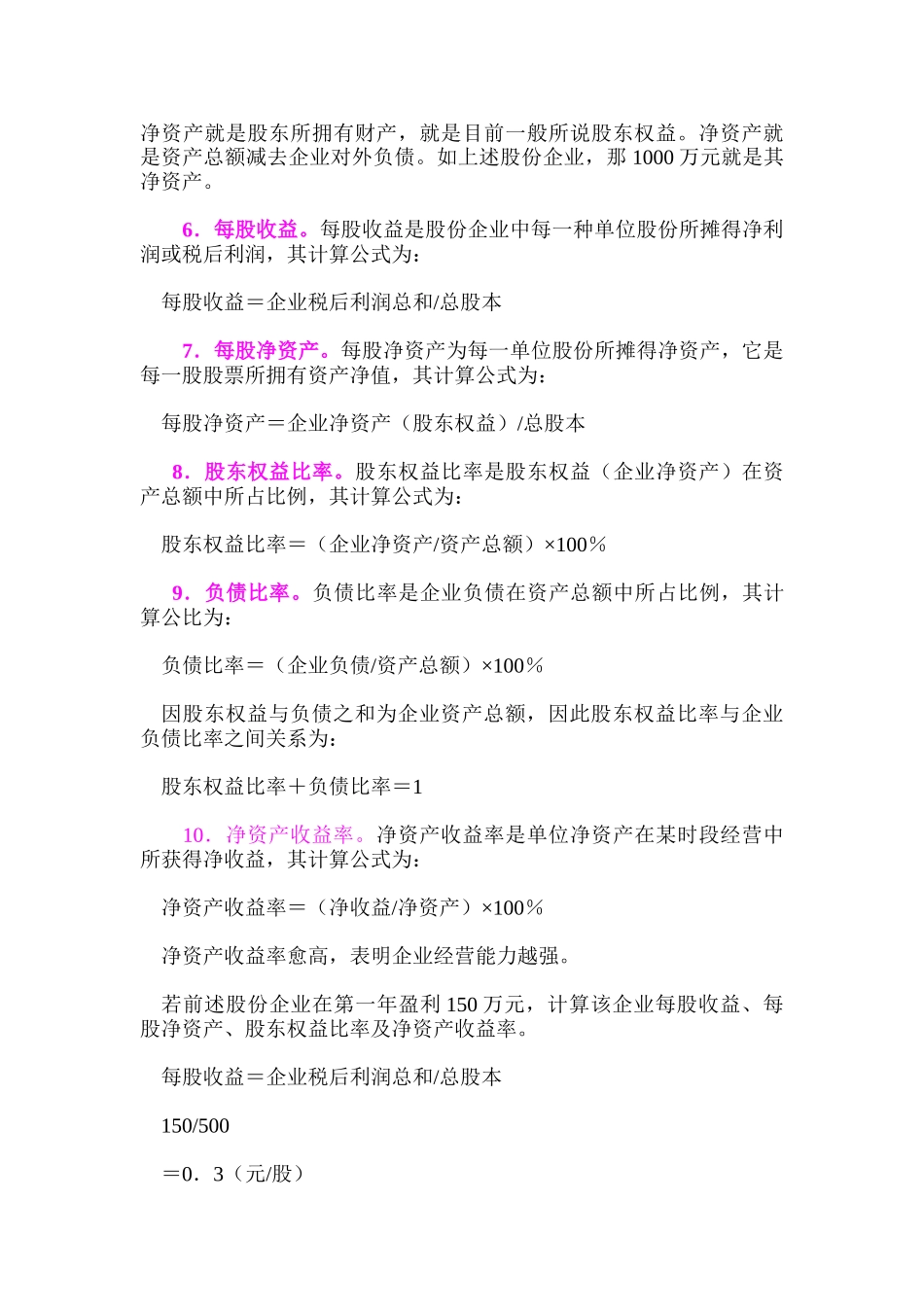 净资产就是股东所拥有财产，就是目前一般所说股东权益。净资产就是资产总额减去企业对外负债。如上述股份企业，那 1000 万元就是其净资产。

6．每股收益。每股收益是股份企业中每一种单位股份所摊得净利润或税后利润，其计算公式为：

每股收益＝企业税后利润总和/总股本

7．每股净资产。每股净资产为每一单位股份所摊得净资产，它是每一股股票所拥有资产净值，其计算公式为：

每股净资产＝企业净资产（股东权益）/总股本

8．股东权益比率。股东权益比率是股东权益（企业净资产）在资产总额中所占比例，其计算公式为：

股东权益比率＝（企业净资产/资产总额）×100％

9．负债比率。负债比率是企业负债在资产总额中所占比例，其计算公比为：

负债比率＝（企业负债/资产总额）×100％

因股东权益与负债之和为企业资产总额，因此股东权益比率与企业负债比率之间关系为：

股东权益比率＋负债比率＝1

10．净资产收益率。净资产收益率是单位净资产在某时段经营中所获得净收益，其计算公式为：

净资产收益率＝（净收益/净资产）×100％

净资产收益率愈高，表明企业经营能力越强。

若前述股份企业在第一年盈利 150 万元，计算该企业每股收益、每股净资产、股东权益比率及净资产收益率。

每股收益＝企业税后利润总和/总股本

150/500

＝0．3（元/股）